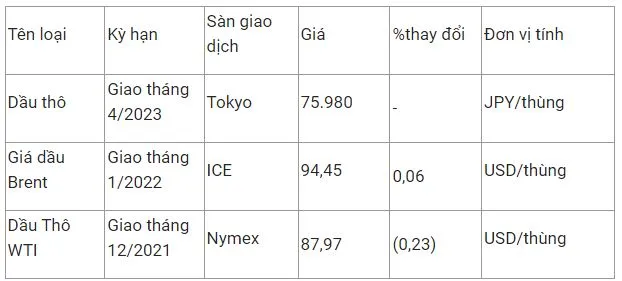 | Tên loại | Kỳ hạn | Sàn giao dịch | Giá | %thay đổi | Đơn vị tính |
|---|---|---|---|---|---|
| Dầu thô | Giao tháng 4/2023 | Tokyo | 75.980 | - | JPY/thùng |
| Giá dầu Brent | Giao tháng 1/2022 | ICE | 94,45 | 0,06 | USD/thùng |
| Dầu Thô WTI | Giao tháng 12/2021 | Nymex | 87,97 | (0,23) | USD/thùng |